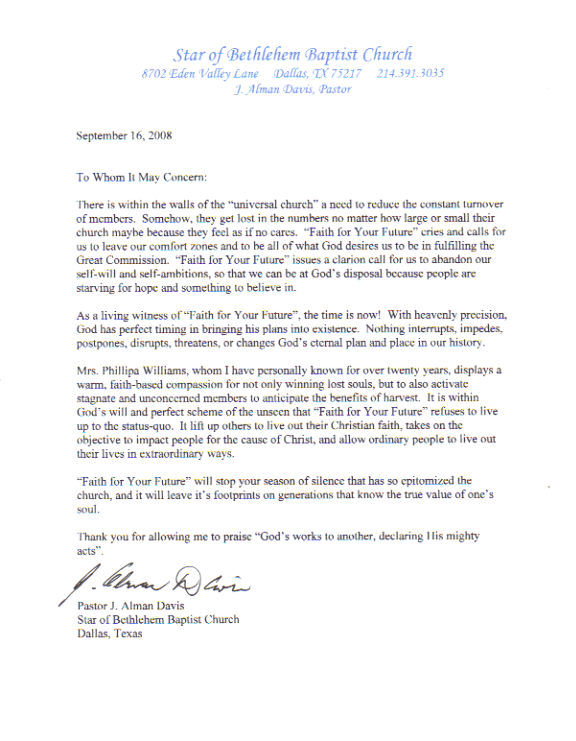 Star of Bethlehem Baptist Church
8702 Eden Valley Lane Dallas, TX 75217 214.391.3035
J. Alman Davis, Pastor

September 16, 2008

To Whom It May Concern:

There is within the walls of the "universal church" a need to reduce the constant turnover of members. Somehow, they get lost in the numbers no matter how large or small their church maybe because they feel as if no cares. "Faith for Your Future" cries and calls for us to leave our comfort zones and to be all of what God desires us to be in fulfilling the Great Commission. "Faith for Your Future" issues a clarion call for us to abandon our self-will and self-ambitions, so that we can be at God's disposal because people are starving for hope and something to believe in.

As a living witness of "Faith for Your Future", the time is now! With heavenly precision, God has perfect timing in bringing his plans into existence. Nothing interrupts, impedes, postpones, disrupts, threatens, or changes God's eternal plan and place in our history.

Mrs. Phillipa Williams, whom I have personally known for over twenty years, displays a warm, faith-based compassion for not only winning lost souls, but to also activate stagnate and unconcerned members to anticipate the benefits of harvest. It is within God's will and perfect scheme of the unseen that "Faith for Your Future" refuses to live up to the status-quo. It lift up others to live out their Christian faith, takes on the objective to impact people for the cause of Christ, and allow ordinary people to live out their lives in extraordinary ways.

"Faith for Your Future" will stop your season of silence that has so epitomized the church, and it will leave it's footprints on generations that know the true value of one's soul.

Thank you for allowing me to praise "God's works to another, declaring His mighty acts".

J. Alman Davis

Pastor J. Alman Davis
Star of Bethlehem Baptist Church
Dallas, Texas